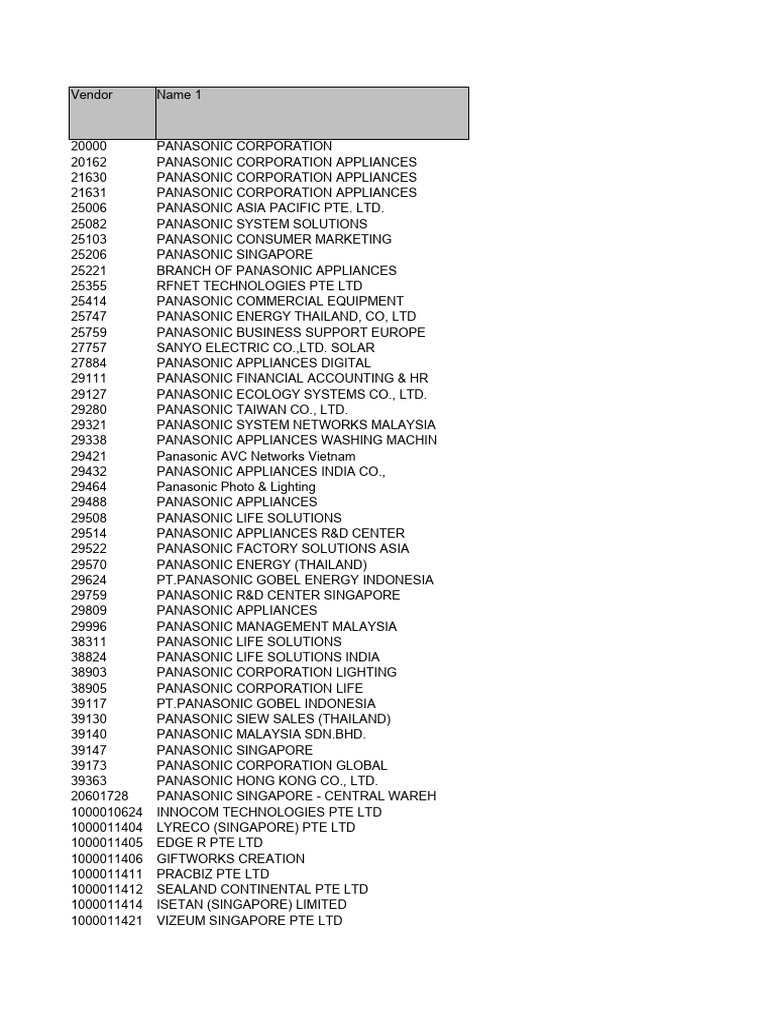 | Vendor | Name 1 |
|---|---|
| 20000 | PANASONIC CORPORATION |
| 20162 | PANASONIC CORPORATION APPLIANCES |
| 21630 | PANASONIC CORPORATION APPLIANCES |
| 21631 | PANASONIC CORPORATION APPLIANCES |
| 25006 | PANASONIC ASIA PACIFIC PTE. LTD. |
| 25082 | PANASONIC SYSTEM SOLUTIONS |
| 25103 | PANASONIC CONSUMER MARKETING |
| 25206 | PANASONIC SINGAPORE |
| 25221 | BRANCH OF PANASONIC APPLIANCES |
| 25355 | RFNET TECHNOLOGIES PTE LTD |
| 25414 | PANASONIC COMMERCIAL EQUIPMENT |
| 25747 | PANASONIC ENERGY THAILAND, CO, LTD |
| 25759 | PANASONIC BUSINESS SUPPORT EUROPE |
| 27757 | SANYO ELECTRIC CO.,LTD. SOLAR |
| 27884 | PANASONIC APPLIANCES DIGITAL |
| 29111 | PANASONIC FINANCIAL ACCOUNTING & HR |
| 29127 | PANASONIC ECOLOGY SYSTEMS CO., LTD. |
| 29280 | PANASONIC TAIWAN CO., LTD. |
| 29321 | PANASONIC SYSTEM NETWORKS MALAYSIA |
| 29338 | PANASONIC APPLIANCES WASHING MACHIN |
| 29421 | Panasonic AVC Networks Vietnam |
| 29432 | PANASONIC APPLIANCES INDIA CO., |
| 29464 | Panasonic Photo & Lighting |
| 29488 | PANASONIC APPLIANCES |
| 29508 | PANASONIC LIFE SOLUTIONS |
| 29514 | PANASONIC APPLIANCES R&D CENTER |
| 29522 | PANASONIC FACTORY SOLUTIONS ASIA |
| 29570 | PANASONIC ENERGY (THAILAND) |
| 29624 | PT.PANASONIC GOBEL ENERGY INDONESIA |
| 29759 | PANASONIC R&D CENTER SINGAPORE |
| 29809 | PANASONIC APPLIANCES |
| 29996 | PANASONIC MANAGEMENT MALAYSIA |
| 38311 | PANASONIC LIFE SOLUTIONS |
| 38824 | PANASONIC LIFE SOLUTIONS INDIA |
| 38903 | PANASONIC CORPORATION LIGHTING |
| 38905 | PANASONIC CORPORATION LIFE |
| 39117 | PT.PANASONIC GOBEL INDONESIA |
| 39130 | PANASONIC SIEW SALES (THAILAND) |
| 39140 | PANASONIC MALAYSIA SDN.BHD. |
| 39147 | PANASONIC SINGAPORE |
| 39173 | PANASONIC CORPORATION GLOBAL |
| 39363 | PANASONIC HONG KONG CO., LTD. |
| 20601728 | PANASONIC SINGAPORE - CENTRAL WAREH |
| 1000010624 | INNOCOM TECHNOLOGIES PTE LTD |
| 1000011404 | LYRECO (SINGAPORE) PTE LTD |
| 1000011405 | EDGE R PTE LTD |
| 1000011406 | GIFTWORKS CREATION |
| 1000011411 | PRACBIZ PTE LTD |
| 1000011412 | SEALAND CONTINENTAL PTE LTD |
| 1000011414 | ISETAN (SINGAPORE) LIMITED |
| 1000011421 | VIZEUM SINGAPORE PTE LTD |